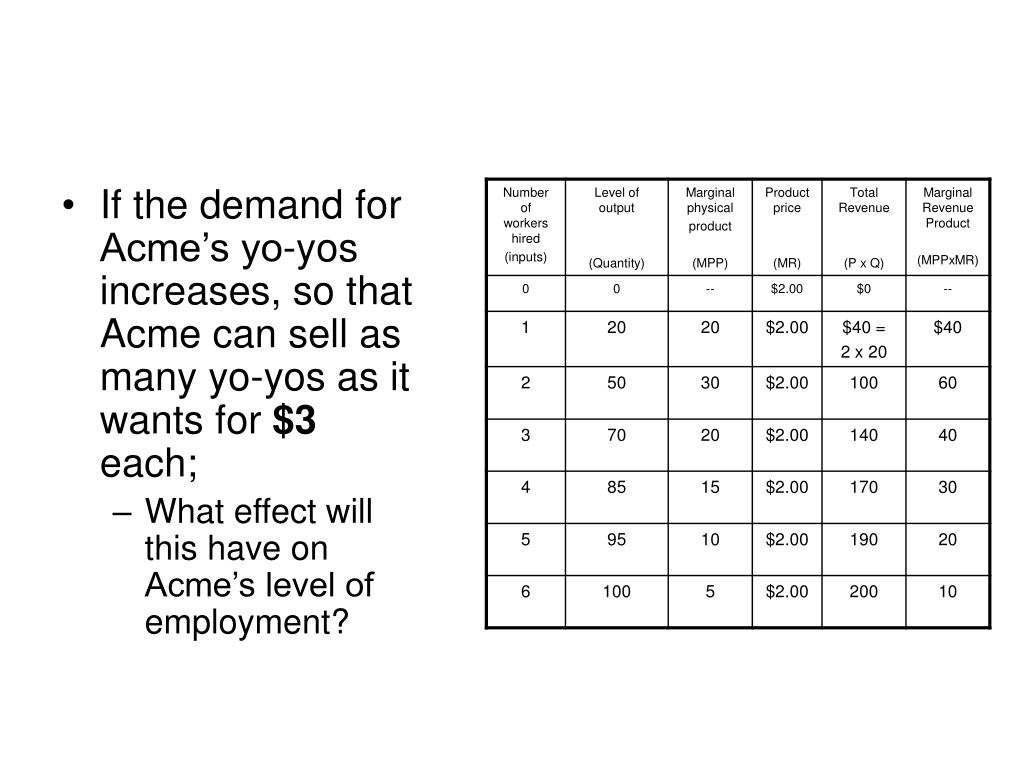 • If the demand for Acme's yo-yos increases, so that Acme can sell as many yo-yos as it wants for $3 each;
- What effect will this have on Acme's level of employment?

| Number of workers hired (inputs) | Level of output (Quantity) | Marginal physical product (MPP) | Product price (MR) | Total Revenue (P x Q) | Marginal Revenue Product (MPPxMR) |
|---|---|---|---|---|---|
| 0 | 0 | -- | $2.00 | $0 | -- |
| 1 | 20 | 20 | $2.00 | $40 = 2 x 20 | $40 |
| 2 | 50 | 30 | $2.00 | 100 | 60 |
| 3 | 70 | 20 | $2.00 | 140 | 40 |
| 4 | 85 | 15 | $2.00 | 170 | 30 |
| 5 | 95 | 10 | $2.00 | 190 | 20 |
| 6 | 100 | 5 | $2.00 | 200 | 10 |